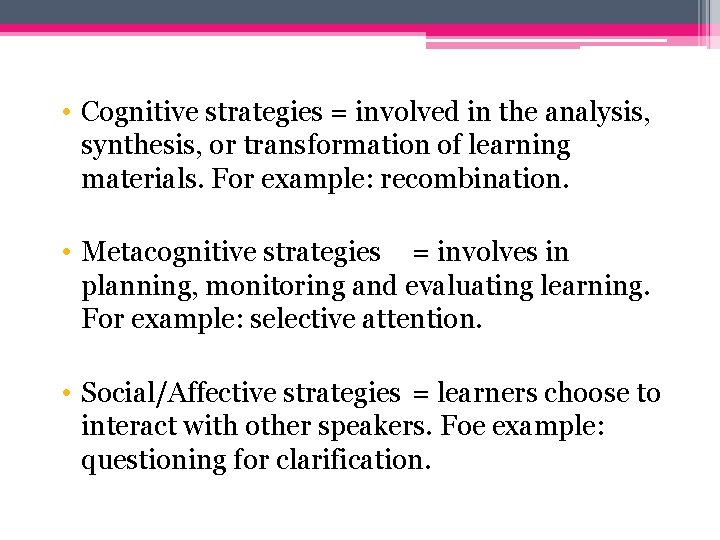 • Cognitive strategies = involved in the analysis, synthesis, or transformation of learning materials. For example: recombination.

• Metacognitive strategies = involves in planning, monitoring and evaluating learning. For example: selective attention.

• Social/Affective strategies = learners choose to interact with other speakers. Foe example: questioning for clarification.